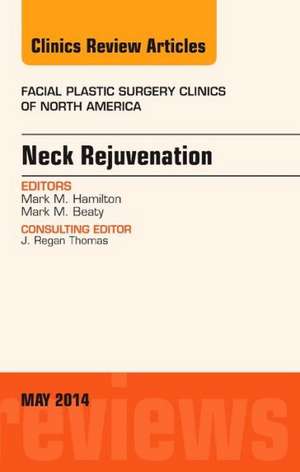 Clinics Review Articles

FACIAL PLASTIC SURGERY CLINICS OF NORTH AMERICA

Neck Rejuvenation

EDITORS
Mark M. Hamilton
Mark M. Beaty

CONSULTING EDITOR
J. Regan Thomas

MAY 2014

reviews